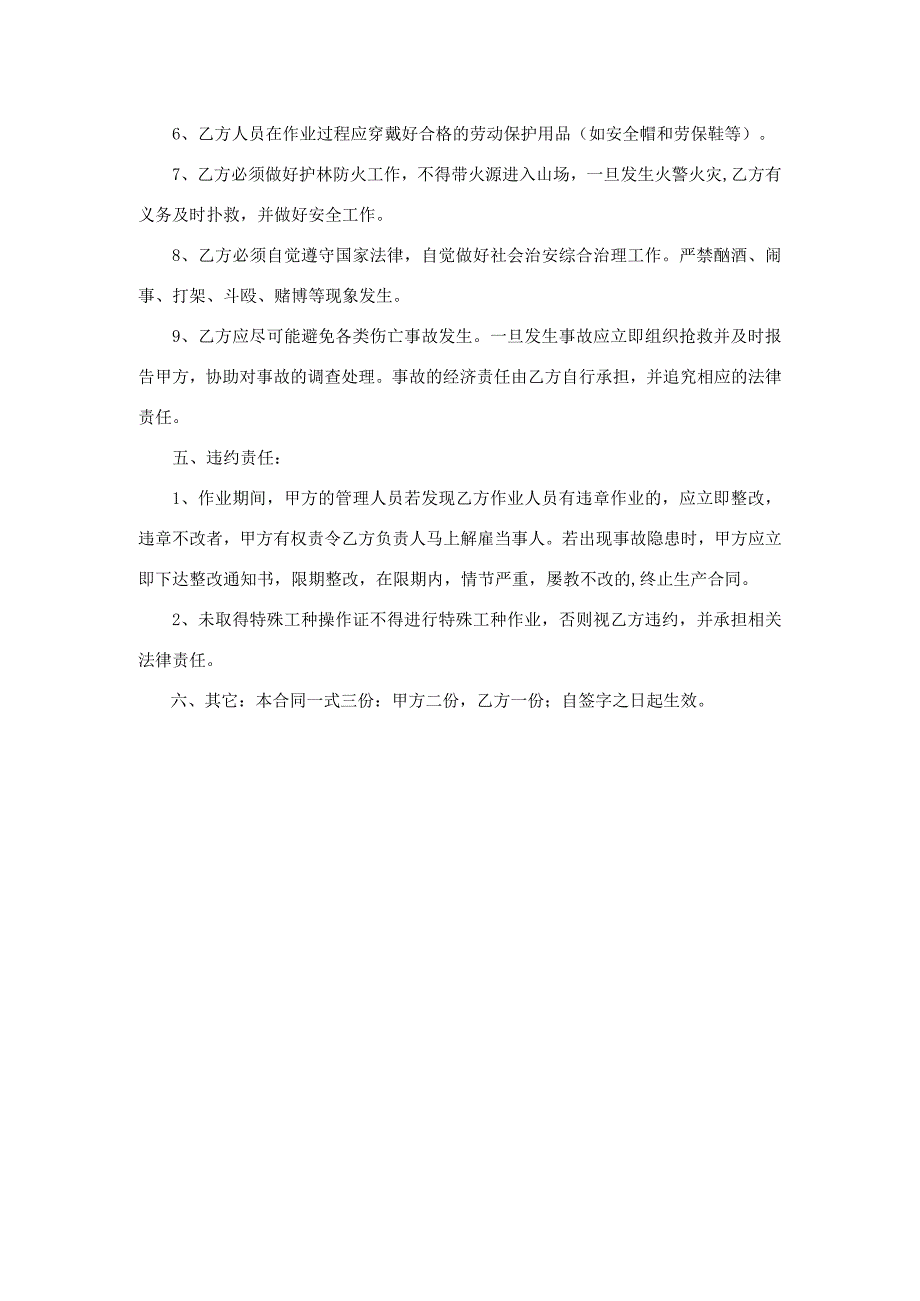 6、乙方人员在作业过程应穿戴好合格的劳动保护用品（如安全帽和劳保鞋等）。

7、乙方必须做好护林防火工作，不得带火源进入山场，一旦发生火警火灾,乙方有义务及时扑救，并做好安全工作。

8、乙方必须自觉遵守国家法律，自觉做好社会治安综合治理工作。严禁酗酒、闹事、打架、斗殴、赌博等现象发生。

9、乙方应尽可能避免各类伤亡事故发生。一旦发生事故应立即组织抢救并及时报告甲方，协助对事故的调查处理。事故的经济责任由乙方自行承担，并追究相应的法律责任。

五、违约责任：

1、作业期间，甲方的管理人员若发现乙方作业人员有违章作业的，应立即整改，违章不改者，甲方有权责令乙方负责人马上解雇当事人。若出现事故隐患时，甲方应立即下达整改通知书，限期整改，在限期内，情节严重，屡教不改的,终止生产合同。

2、未取得特殊工种操作证不得进行特殊工种作业，否则视乙方违约，并承担相关法律责任。

六、其它：本合同一式三份：甲方二份，乙方一份；自签字之日起生效。